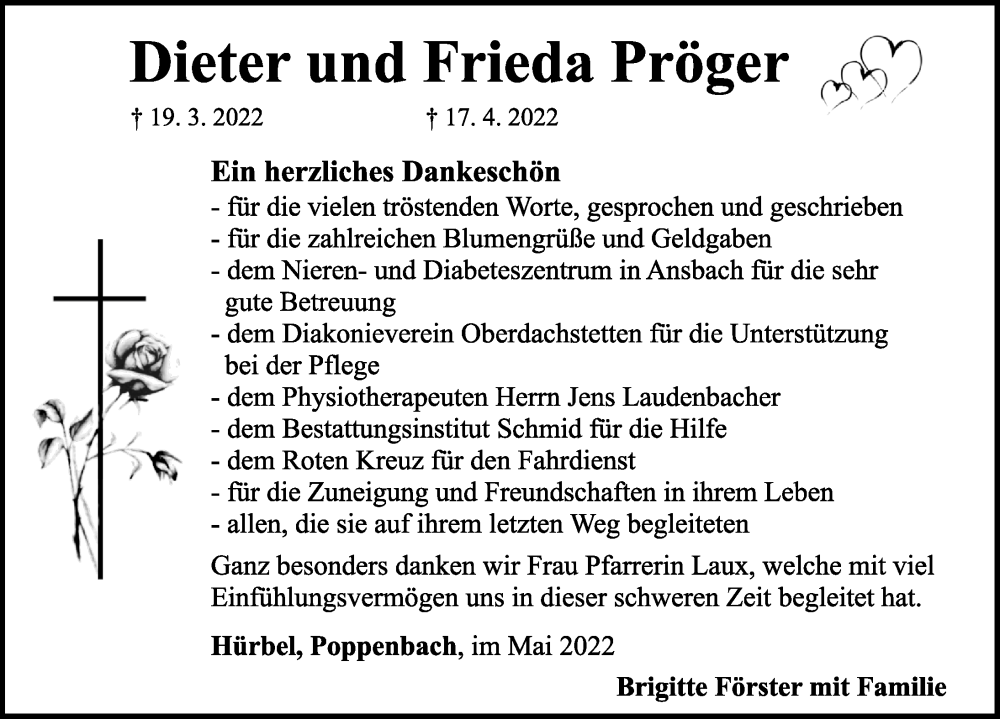 Dieter und Frieda Pröger

† 19. 3. 2022 † 17. 4. 2022

Ein herzliches Dankeschön
- für die vielen tröstenden Worte, gesprochen und geschrieben
- für die zahlreichen Blumengrüße und Geldgaben
- dem Nieren- und Diabeteszentrum in Ansbach für die sehr gute Betreuung
- dem Diakonieverein Oberdachstetten für die Unterstützung bei der Pflege
- dem Physiotherapeuten Herrn Jens Laudenbacher
- dem Bestattungsinstitut Schmid für die Hilfe
- dem Roten Kreuz für den Fahrdienst
- für die Zuneigung und Freundschaften in ihrem Leben
- allen, die sie auf ihrem letzten Weg begleiteten

Ganz besonders danken wir Frau Pfarrerin Laux, welche mit viel Einfühlungsvermögen uns in dieser schweren Zeit begleitet hat.

Hürbel, Poppenbach, im Mai 2022

Brigitte Förster mit Familie